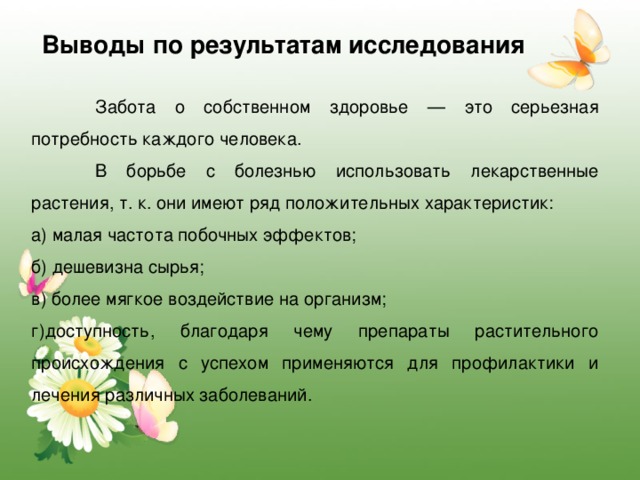 Выводы по результатам исследования

Забота о собственном здоровье — это серьезная потребность каждого человека.

В борьбе с болезнью использовать лекарственные растения, т. к. они имеют ряд положительных характеристик:

а) малая частота побочных эффектов;

б) дешевизна сырья;

в) более мягкое воздействие на организм;

г)доступность, благодаря чему препараты растительного происхождения с успехом применяются для профилактики и лечения различных заболеваний.